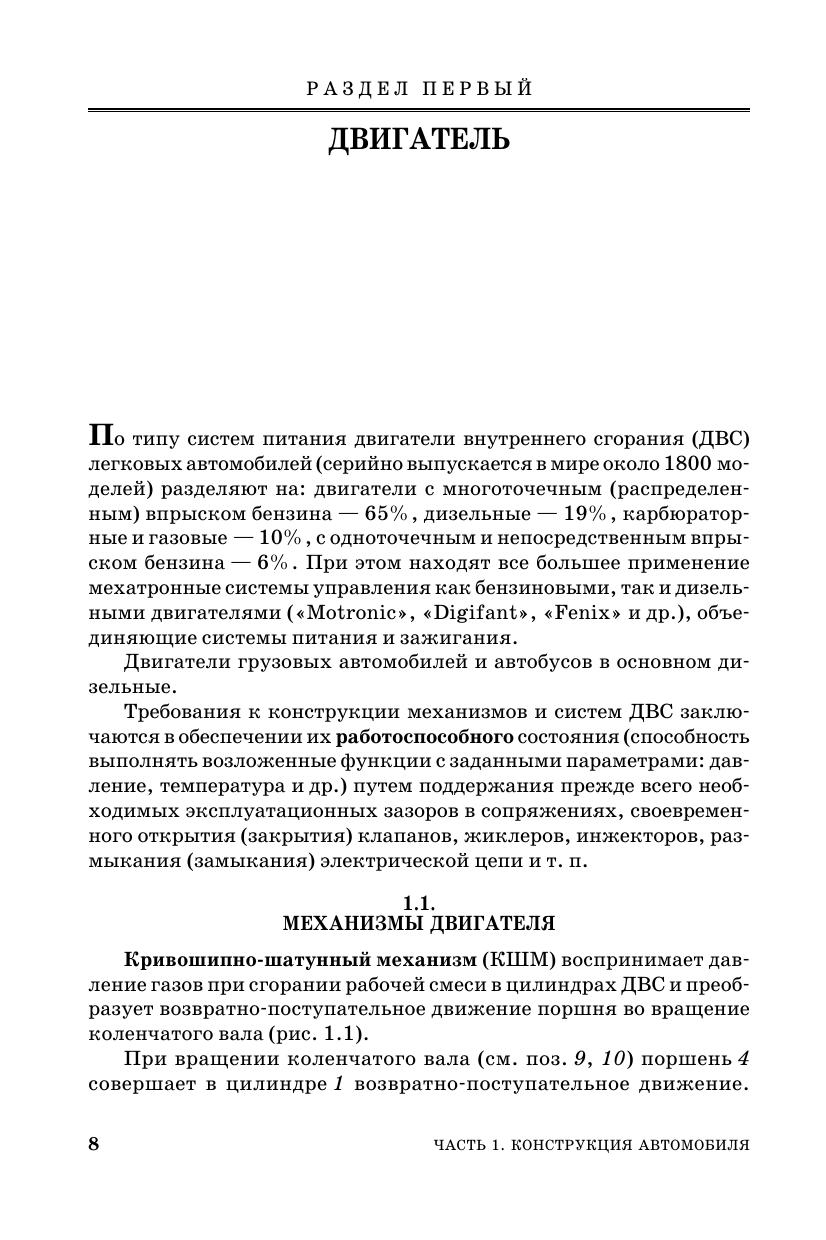 РАЗДЕЛ ПЕРВЫЙ

ДВИГАТЕЛЬ

По типу систем питания двигатели внутреннего сгорания (ДВС) легковых автомобилей (серийно выпускается в мире около 1800 моделей) разделяют на: двигатели с многоточечным (распределенным) впрыском бензина — 65%, дизельные — 19%, карбюраторные и газовые — 10%, с одноточечным и непосредственным впрыском бензина — 6%. При этом находят все большее применение мехатронные системы управления как бензиновыми, так и дизельными двигателями («Motronic», «Digifant», «Fenix» и др.), объединяющие системы питания и зажигания.

Двигатели грузовых автомобилей и автобусов в основном дизельные.

Требования к конструкции механизмов и систем ДВС заключаются в обеспечении их работоспособного состояния (способность выполнять возложенные функции с заданными параметрами: давление, температура и др.) путем поддержания прежде всего необходимых эксплуатационных зазоров в сопряжениях, своевременного открытия (закрытия) клапанов, жиклеров, инжекторов, размыкания (замыкания) электрической цепи и т. п.

1.1.
МЕХАНИЗМЫ ДВИГАТЕЛЯ

Кривошипно-шатунный механизм (КШМ) воспринимает давление газов при сгорании рабочей смеси в цилиндрах ДВС и преобразует возвратно-поступательное движение поршня во вращение коленчатого вала (рис. 1.1).

При вращении коленчатого вала (см. поз. 9, 10) поршень 4 совершает в цилиндре 1 возвратно-поступательное движение.

8 ЧАСТЬ 1. КОНСТРУКЦИЯ АВТОМОБИЛЯ